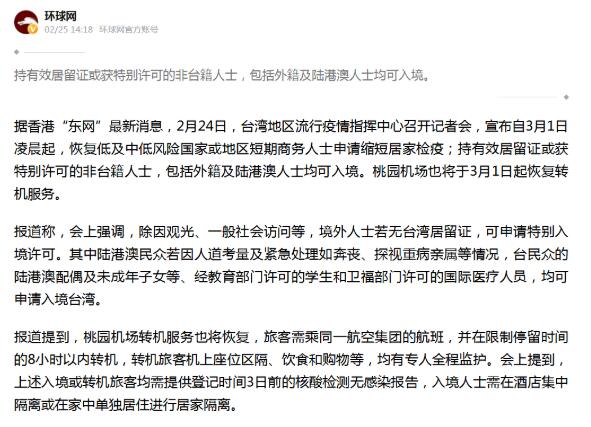 环球网
02/25 14:18 环球网官方账号

持有效居留证或获特别许可的非台籍人士，包括外籍及陆港澳人士均可入境。

据香港“东网”最新消息，2月24日，台湾地区流行疫情指挥中心召开记者会，宣布自3月1日凌晨起，恢复低及中低风险国家或地区短期商务人士申请缩短居家检疫；持有效居留证或获特别许可的非台籍人士，包括外籍及陆港澳人士均可入境。桃园机场也将于3月1日起恢复转机服务。

报道称，会上强调，除因观光、一般社会访问等，境外人士若无台湾居留证，可申请特别入境许可。其中陆港澳民众若因人道考量及紧急处理如奔丧、探视重病亲属等情况，台民众的陆港澳配偶及未成年子女等、经教育部门许可的学生和卫福部门许可的国际医疗人员，均可申请入境台湾。

报道提到，桃园机场转机服务也将恢复，旅客需乘同一航空集团的航班，并在限制停留时间的8小时以内转机，转机旅客机上座位区隔、饮食和购物等，均有专人全程监护。会上提到，上述入境或转机旅客均需提供登记时间3日前的核酸检测无感染报告，入境人士需在酒店集中隔离或在家中单独居住进行居家隔离。